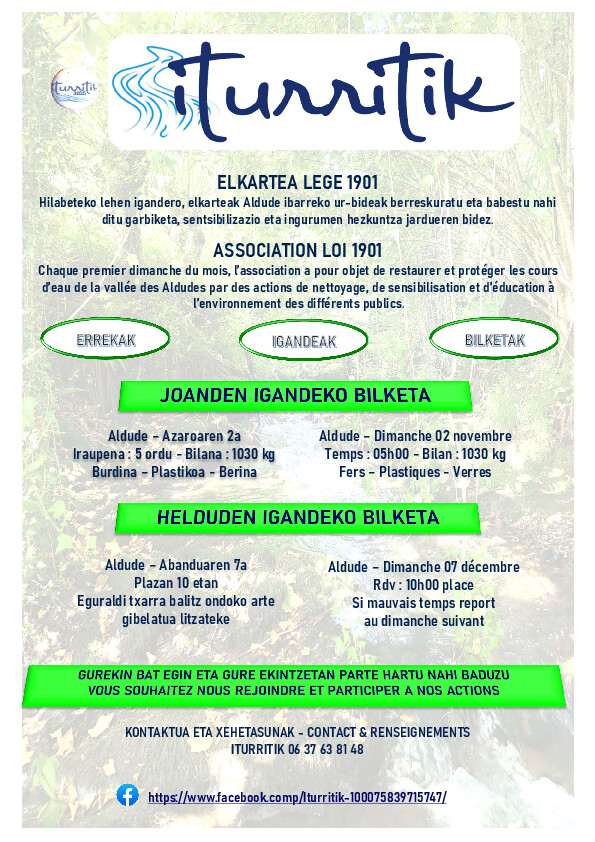 iturritik

iturritik

ELKARTEA LEGE 1901
Hilabeteko lehen igandero, elkarteak Aldude ibarreko ur-bideak berreskuratu eta babestu nahi ditu garbiketa, sentsibilizazio eta ingurumen hezkuntza jardueren bidez.

ASSOCIATION LOI 1901
Chaque premier dimanche du mois, l'association a pour objet de restaurer et protéger les cours d'eau de la vallée des Aldudes par des actions de nettoyage, de sensibilisation et d'éducation à l'environnement des différents publics.

ERREKAK

IGANDEAK

BILKETAK

JOANDEN IGANDEKO BILKETA

Aldude - Azaroaren 2a
Iraupena : 5 ordu - Bilana : 1030 kg
Burdina - Plastikoa - Berina

Aldude - Dimanche 02 novembre
Temps : 05h00 - Bilan : 1030 kg
Fers - Plastiques - Verres

HELDUDEN IGANDEKO BILKETA

Aldude - Abanduaren 7a
Plazan 10 etan
Eguraldi txarra balitz ondoko arte gibelatua litzateke

Aldude - Dimanche 07 décembre
Rdv : 10h00 place
Si mauvais temps report au dimanche suivant

GUREKIN BAT EGIN ETA GURE EKINTZETAN PARTE HARTU NAHI BADUZU
VOUS SOUHAITEZ NOUS REJOINDRE ET PARTICIPER A NOS ACTIONS

KONTAKTUA ETA XEHETASUNAK - CONTACT & RENSEIGNEMENTS
ITURRITIK 06 37 63 81 48

https://www.facebook.comp/Iturritik-100075839715747/